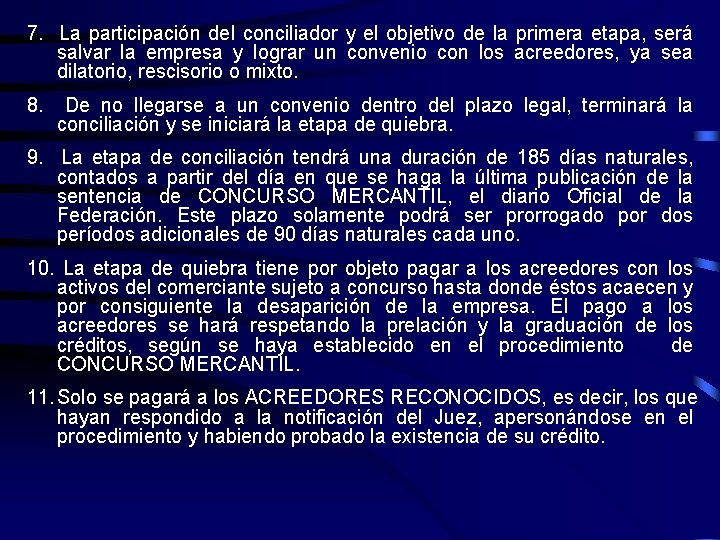 7. La participación del conciliador y el objetivo de la primera etapa, será salvar la empresa y lograr un convenio con los acreedores, ya sea dilatorio, rescisorio o mixto.

8. De no llegarse a un convenio dentro del plazo legal, terminará la conciliación y se iniciará la etapa de quiebra.

9. La etapa de conciliación tendrá una duración de 185 días naturales, contados a partir del día en que se haga la última publicación de la sentencia de CONCURSO MERCANTIL, el diario Oficial de la Federación. Este plazo solamente podrá ser prorrogado por dos períodos adicionales de 90 días naturales cada uno.

10. La etapa de quiebra tiene por objeto pagar a los acreedores con los activos del comerciante sujeto a concurso hasta donde éstos acaecen y por consiguiente la desaparición de la empresa. El pago a los acreedores se hará respetando la prelación y la graduación de los créditos, según se haya establecido en el procedimiento de CONCURSO MERCANTIL.

11. Solo se pagará a los ACREEDORES RECONOCIDOS, es decir, los que hayan respondido a la notificación del Juez, apersonándose en el procedimiento y habiendo probado la existencia de su crédito.